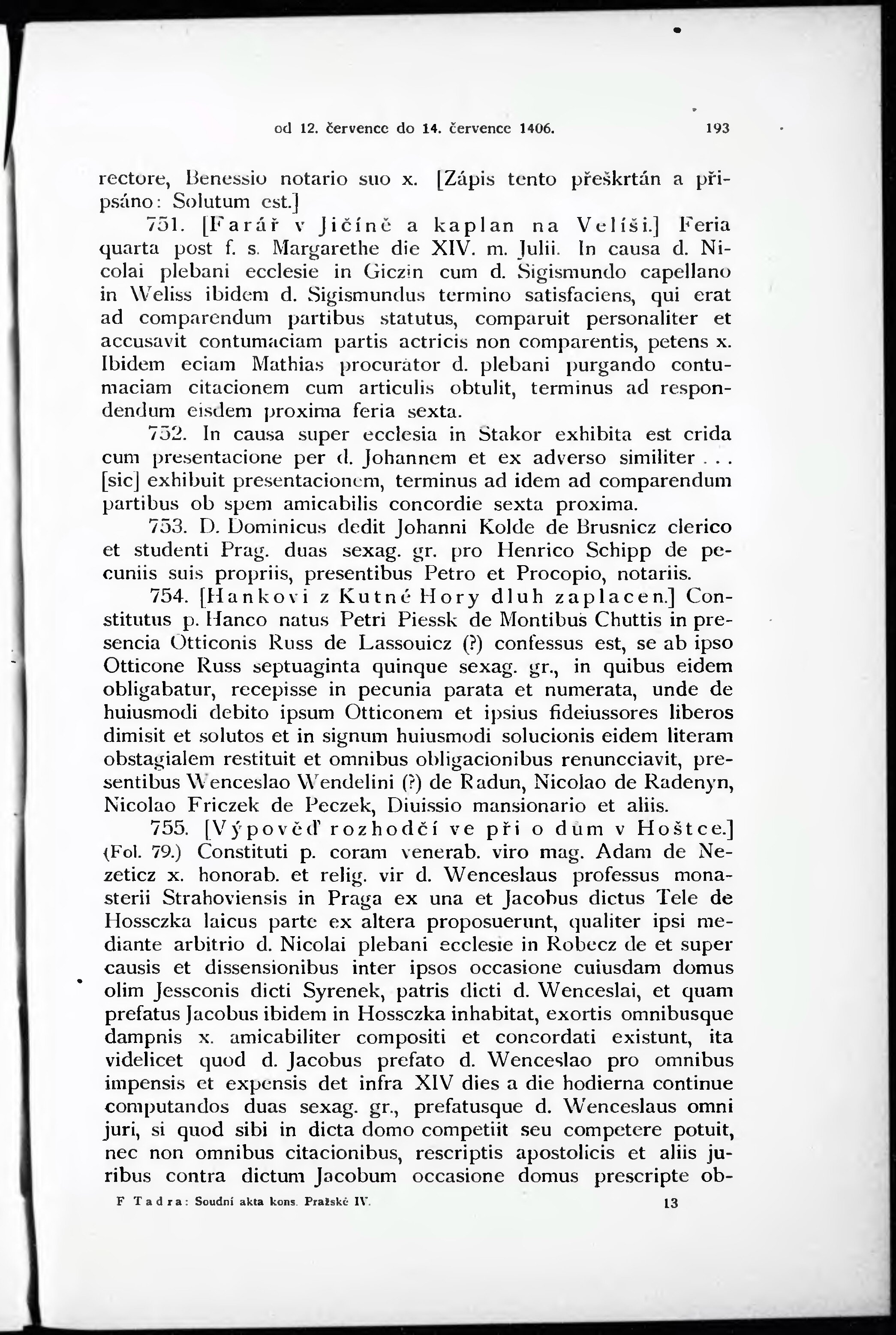 od 12. července do 14. července 1406. 193

rectore, Benessio notario suo x. [Zápis tento přeškrtán a připsáno: Solutum est.]

751. [Farář v Jičíně a kaplan na Velíši.] Feria quarta post f. s. Margarethe die XIV. m. Julii. In causa d. Nicolai plebani ecclesie in Giczin cum d. Sigismundo capellano in Weliss ibidem d. Sigismundus termino satisfaciens, qui erat ad comparendum partibus statutus, comparuit personaliter et accusavit contumaciam partis actricis non comparentis, petens x. Ibidem eciam Mathias procurator d. plebani purgando contumaciam citacionem cum articulis obtulit, terminus ad respondendum eisdem proxima feria sexta.

752. In causa super ecclesia in Stakor exhibita est crida cum presentacione per d. Johannem et ex adverso similiter . . . [sic] exhibuit presentacionem, terminus ad idem ad comparendum partibus ob spem amicabilis concordie sexta proxima.

753. D. Dominicus dedit Johanni Kolde de Brusnicz clerico et studenti Prag. duas sexag. gr. pro Henrico Schipp de pecuniis suis propriis, presentibus Petro et Procopio, notariis.

754. [Hankovi z Kutné Hory dluh zaplacen.] Constitutus p. Hanco natus Petri Piessk de Montibus Chuttis in presencia Otticonis Russ de Lassouicz (?) confessus est, se ab ipso Otticone Russ septuaginta quinque sexag. gr., in quibus eidem obligabatur, recepisse in pecunia parata et numerata, unde de huiusmodi debito ipsum Otticonem et ipsius fideiussores liberos dimisit et solutos et in signum huiusmodi solucionis eidem literam obstagialem restituit et omnibus obligacionibus renuncciavit, presentibus Wenceslao Wendelini (?) de Radun, Nicolao de Radenyn, Nicolao Friczek de Peczek, Diuissio mansionario et aliis.

755. [Výpověď rozhodčí ve při o dům v Hoštce.] (Fol. 79.) Constituti p. coram venerab. viro mag. Adam de Nezeticz x. honorab. et relig. vir d. Wenceslaus professus monasterii Strahoviensis in Praga ex una et Jacobus dictus Tele de Hossczka laicus parte ex altera proposuerunt, qualiter ipsi mediante arbitrio d. Nicolai plebani ecclesie in Robecz de et super causis et dissensionibus inter ipsos occasione cuiusdam domus olim Jessconis dicti Syrenek, patris dicti d. Wenceslai, et quam prefatus Jacobus ibidem in Hossczka inhabitat, exortis omnibusque dampnis x. amicabiliter compositi et concordati existunt, ita videlicet quod d. Jacobus prefato d. Wenceslao pro omnibus impensis et expensis det infra XIV dies a die hodierna continue computandos duas sexag. gr., prefatusque d. Wenceslaus omni juri, si quod sibi in dicta domo competiit seu competere potuit, nec non omnibus citacionibus, rescriptis apostolicis et aliis juribus contra dictum Jacobum occasione domus prescripte ob-

F Tadra: Soudní akta kons. Pražské IV. 13